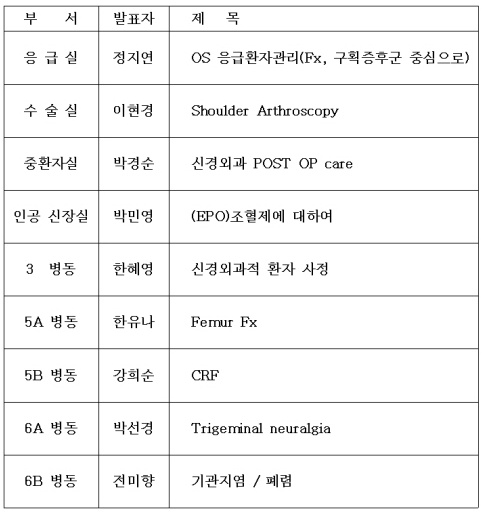 | 부 서 | 발표자 | 제 목 |
|---|---|---|
| 응 급 실 | 정지연 | OS 응급환자관리(Fx, 구획증후군 중심으로) |
| 수 술 실 | 이현경 | Shoulder Arthroscopy |
| 중환자실 | 박경순 | 신경외과 POST OP care |
| 인공 신장실 | 박민영 | (EPO)조혈제에 대하여 |
| 3 병동 | 한혜영 | 신경외과적 환자 사정 |
| 5A 병동 | 한유나 | Femur Fx |
| 5B 병동 | 강희순 | CRF |
| 6A 병동 | 박선경 | Trigeminal neuralgia |
| 6B 병동 | 전미향 | 기관지염 / 폐렴 |